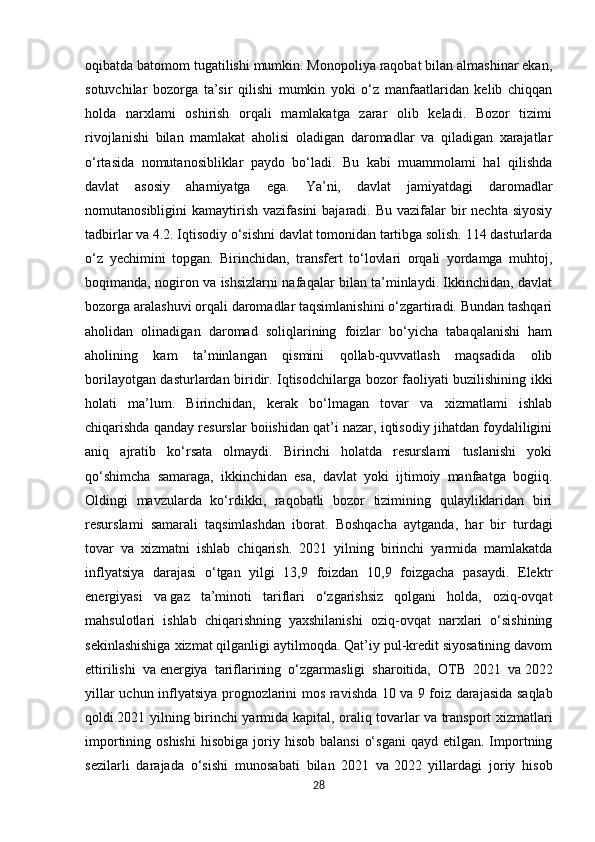 oqibatda batomom tugatilishi mumkin. Monopoliya raqobat bilan almashinar ekan, sotuvchilar bozorga ta’sir qilishi mumkin yoki o‘z manfaatlaridan kelib chiqqan holda narxlami oshirish orqali mamlakatga zarar olib keladi. Bozor tizimi rivojlanishi bilan mamlakat aholisi oladigan daromadlar va qiladigan xarajatlar o‘rtasida nomutanosibliklar paydo bo‘ladi. Bu kabi muammolami hal qilishda davlat asosiy ahamiyatga ega. Ya’ni, davlat jamiyatdagi daromadlar nomutanosibligini kamaytirish vazifasini bajaradi. Bu vazifalar bir nechta siyosiy tadbirlar va 4.2. Iqtisodiy o‘sishni davlat tomonidan tartibga solish. 114 dasturlarda o‘z yechimini topgan. Birinchidan, transfert to‘lovlari orqali yordamga muhtoj, boqimanda, nogiron va ishsizlarni nafaqalar bilan ta’minlaydi. Ikkinchidan, davlat bozorga aralashuvi orqali daromadlar taqsimlanishini o‘zgartiradi. Bundan tashqari aholidan olinadigan daromad soliqlarining foizlar bo‘yicha tabaqalanishi ham aholining kam ta’minlangan qismini qollab-quvvatlash maqsadida olib borilayotgan dasturlardan biridir. Iqtisodchilarga bozor faoliyati buzilishining ikki holati ma’lum. Birinchidan, kerak bo‘lmagan tovar va xizmatlami ishlab chiqarishda qanday resurslar boiishidan qat’i nazar, iqtisodiy jihatdan foydaliligini aniq ajratib ko‘rsata olmaydi. Birinchi holatda resurslami tuslanishi yoki qo‘shimcha samaraga, ikkinchidan esa, davlat yoki ijtimoiy manfaatga bogiiq. Oldingi mavzularda ko‘rdikki, raqobatli bozor tizimining qulayliklaridan biri resurslami samarali taqsimlashdan iborat. Boshqacha aytganda, har bir turdagi tovar va xizmatni ishlab chiqarish. 2021 yilning birinchi yarmida mamlakatda inflyatsiya darajasi o‘tgan yilgi 13,9 foizdan 10,9 foizgacha pasaydi. Elektr energiyasi va gaz ta’minoti tariflari o‘zgarishsiz qolgani holda, oziq-ovqat mahsulotlari ishlab chiqarishning yaxshilanishi oziq-ovqat narxlari o‘sishining sekinlashishiga xizmat qilganligi aytilmoqda. Qat’iy pul-kredit siyosatining davom ettirilishi va energiya tariflarining o‘zgarmasligi sharoitida, OTB 2021 va 2022 yillar uchun inflyatsiya prognozlarini mos ravishda 10 va 9 foiz darajasida saqlab qoldi.2021 yilning birinchi yarmida kapital, oraliq tovarlar va transport xizmatlari importining oshishi hisobiga joriy hisob balansi o‘sgani qayd etilgan. Importning sezilarli darajada o‘sishi munosabati bilan 2021 va 2022 yillardagi joriy hisob

28